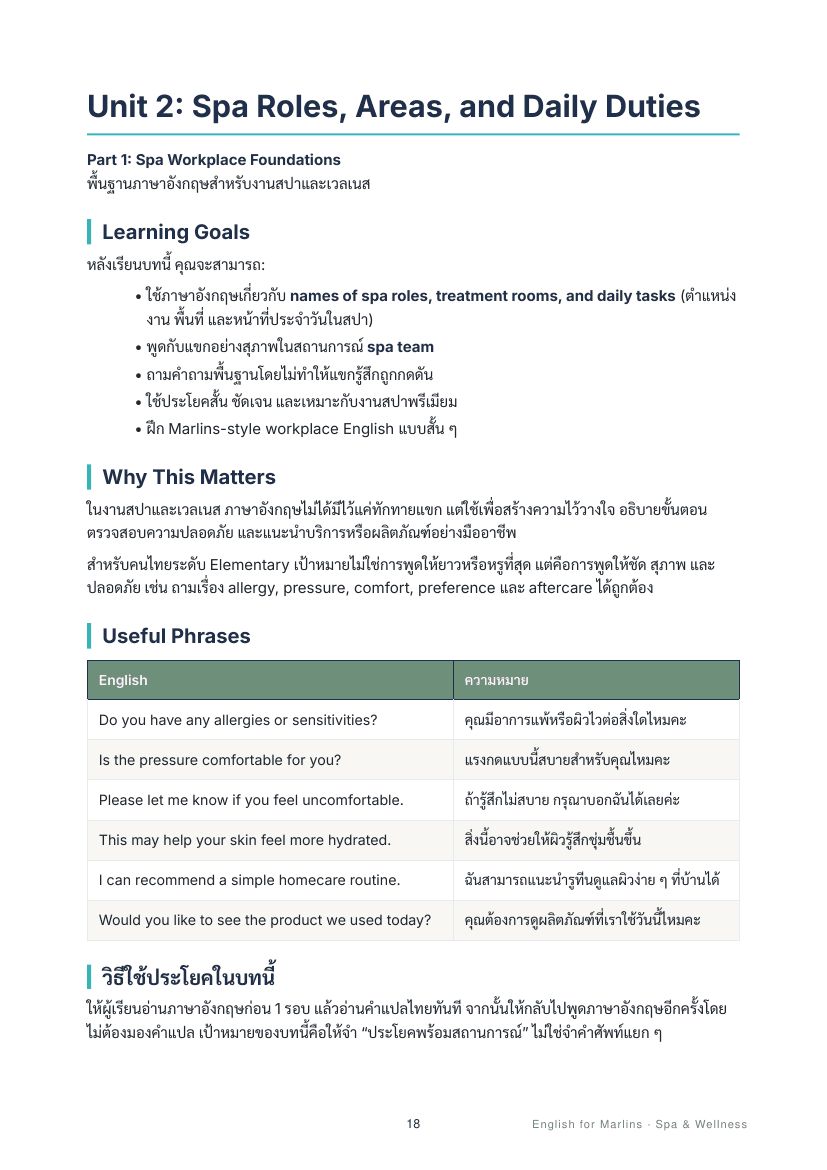 Unit 2: Spa Roles, Areas, and Daily Duties

Part 1: Spa Workplace Foundations
พื้นฐานภาษาอังกฤษสำหรับงานสปาและเวลเนส

Learning Goals

หลังเรียนบทนี้ คุณจะสามารถ:

• ใช้ภาษาอังกฤษเกี่ยวกับ names of spa roles, treatment rooms, and daily tasks (ตำแหน่งงาน พื้นที่ และหน้าที่ประจำวันในสปา)
• พูดกับแขกอย่างสุภาพในสถานการณ์ spa team
• ถามคำถามพื้นฐานโดยไม่ทำให้แขกรู้สึกถูกกดดัน
• ใช้ประโยคสั้น ชัดเจน และเหมาะกับงานสปาพรีเมียม
• ฝึก Marlins-style workplace English แบบสั้น ๆ

Why This Matters

ในงานสปาและเวลเนส ภาษาอังกฤษไม่ได้มีไว้แค่ทักทายแขก แต่ใช้เพื่อสร้างความไว้วางใจ อธิบายขั้นตอน ตรวจสอบความปลอดภัย และแนะนำบริการหรือผลิตภัณฑ์อย่างมืออาชีพ

สำหรับคนไทยระดับ Elementary เป้าหมายไม่ใช่การพูดให้ยาวหรือหรูที่สุด แต่คือการพูดให้ชัด สุภาพ และปลอดภัย เช่น ถามเรื่อง allergy, pressure, comfort, preference และ aftercare ได้ถูกต้อง

Useful Phrases

| English | ความหมาย |
|---|---|
| Do you have any allergies or sensitivities? | คุณมีอาการแพ้หรือผิวไวต่อสิ่งใดไหมคะ |
| Is the pressure comfortable for you? | แรงกดแบบนี้สบายสำหรับคุณไหมคะ |
| Please let me know if you feel uncomfortable. | ถ้ารู้สึกไม่สบาย กรุณาบอกฉันได้เลยค่ะ |
| This may help your skin feel more hydrated. | สิ่งนี้อาจช่วยให้ผิวรู้สึกชุ่มชื้นขึ้น |
| I can recommend a simple homecare routine. | ฉันสามารถแนะนำรูทีนดูแลผิวง่าย ๆ ที่บ้านได้ |
| Would you like to see the product we used today? | คุณต้องการดูผลิตภัณฑ์ที่เราใช้วันนี้ไหมคะ |

วิธีใช้ประโยคในบทนี้

ให้ผู้เรียนอ่านภาษาอังกฤษก่อน 1 รอบ แล้วอ่านคำแปลไทยทันที จากนั้นให้กลับไปพูดภาษาอังกฤษอีกครั้งโดยไม่ต้องมองคำแปล เป้าหมายของบทนี้คือให้จำ "ประโยคพร้อมสถานการณ์" ไม่ใช่จำคำศัพท์แยก ๆ

18 English for Marlins · Spa & Wellness